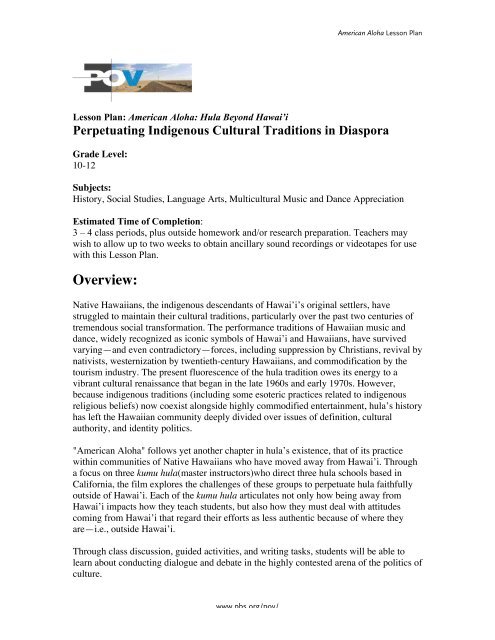 American Aloha Lesson Plan

POV

Lesson Plan: American Aloha: Hula Beyond Hawai'i
Perpetuating Indigenous Cultural Traditions in Diaspora

Grade Level:
10-12

Subjects:
History, Social Studies, Language Arts, Multicultural Music and Dance Appreciation

Estimated Time of Completion:
3 – 4 class periods, plus outside homework and/or research preparation. Teachers may wish to allow up to two weeks to obtain ancillary sound recordings or videotapes for use with this Lesson Plan.

Overview:

Native Hawaiians, the indigenous descendants of Hawai'i's original settlers, have struggled to maintain their cultural traditions, particularly over the past two centuries of tremendous social transformation. The performance traditions of Hawaiian music and dance, widely recognized as iconic symbols of Hawai'i and Hawaiians, have survived varying—and even contradictory—forces, including suppression by Christians, revival by nativists, westernization by twentieth-century Hawaiians, and commodification by the tourism industry. The present fluorescence of the hula tradition owes its energy to a vibrant cultural renaissance that began in the late 1960s and early 1970s. However, because indigenous traditions (including some esoteric practices related to indigenous religious beliefs) now coexist alongside highly commodified entertainment, hula's history has left the Hawaiian community deeply divided over issues of definition, cultural authority, and identity politics.

"American Aloha" follows yet another chapter in hula's existence, that of its practice within communities of Native Hawaiians who have moved away from Hawai'i. Through a focus on three kumu hula(master instructors)who direct three hula schools based in California, the film explores the challenges of these groups to perpetuate hula faithfully outside of Hawai'i. Each of the kumu hula articulates not only how being away from Hawai'i impacts how they teach students, but also how they must deal with attitudes coming from Hawai'i that regard their efforts as less authentic because of where they are—i.e., outside Hawai'i.

Through class discussion, guided activities, and writing tasks, students will be able to learn about conducting dialogue and debate in the highly contested arena of the politics of culture.

www.pbs.org/pov/